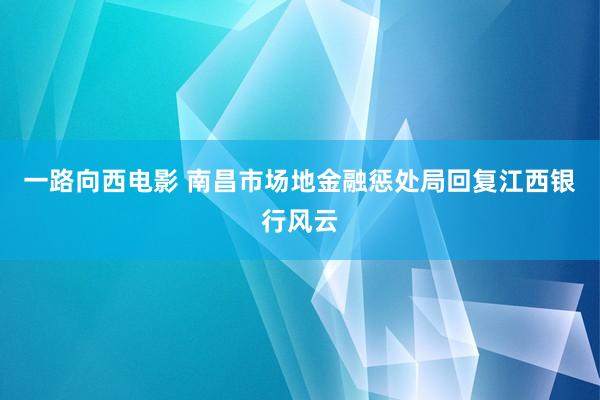 一路向西电影 南昌市场地金融惩处局回复江西银行风云